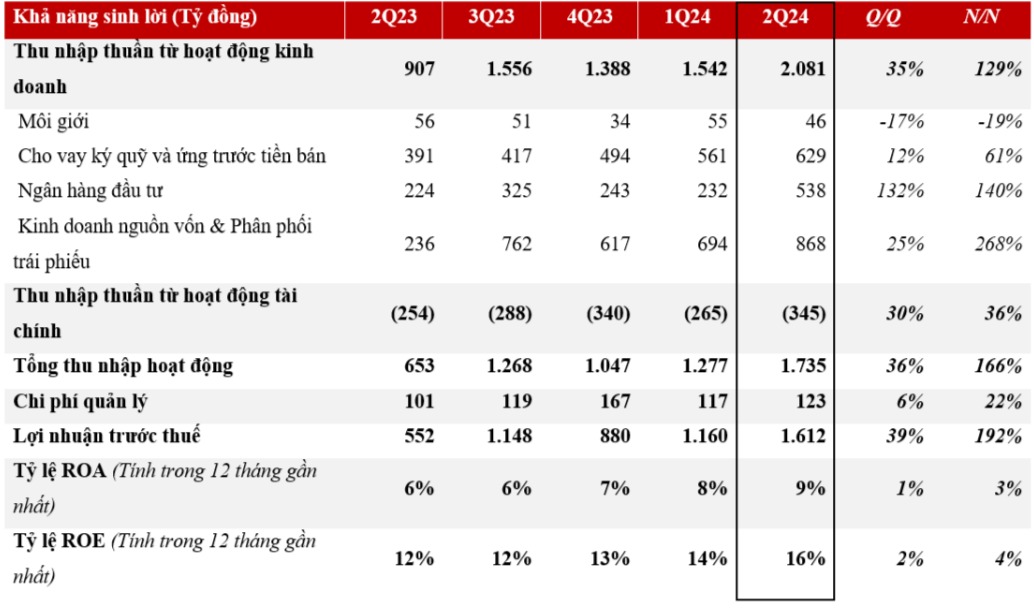 | Khả năng sinh lời (Tỷ đồng) | 2Q23 | 3Q23 | 4Q23 | 1Q24 | 2Q24 | Q/Q | N/N |
|---|---|---|---|---|---|---|---|
| Thu nhập thuần từ hoạt động kinh doanh | 907 | 1.556 | 1.388 | 1.542 | 2.081 | 35% | 129% |
| Môi giới | 56 | 51 | 34 | 55 | 46 | -17% | -19% |
| Cho vay ký quỹ và ứng trước tiền bán | 391 | 417 | 494 | 561 | 629 | 12% | 61% |
| Ngân hàng đầu tư | 224 | 325 | 243 | 232 | 538 | 132% | 140% |
| Kinh doanh nguồn vốn & Phân phối trái phiếu | 236 | 762 | 617 | 694 | 868 | 25% | 268% |
| Thu nhập thuần từ hoạt động tài chính | (254) | (288) | (340) | (265) | (345) | 30% | 36% |
| Tổng thu nhập hoạt động | 653 | 1.268 | 1.047 | 1.277 | 1.735 | 36% | 166% |
| Chi phí quản lý | 101 | 119 | 167 | 117 | 123 | 6% | 22% |
| Lợi nhuận trước thuế | 552 | 1.148 | 880 | 1.160 | 1.612 | 39% | 192% |
| Tỷ lệ ROA (Tính trong 12 tháng gần nhất) | 6% | 6% | 7% | 8% | 9% | 1% | 3% |
| Tỷ lệ ROE (Tính trong 12 tháng gần nhất) | 12% | 12% | 13% | 14% | 16% | 2% | 4% |